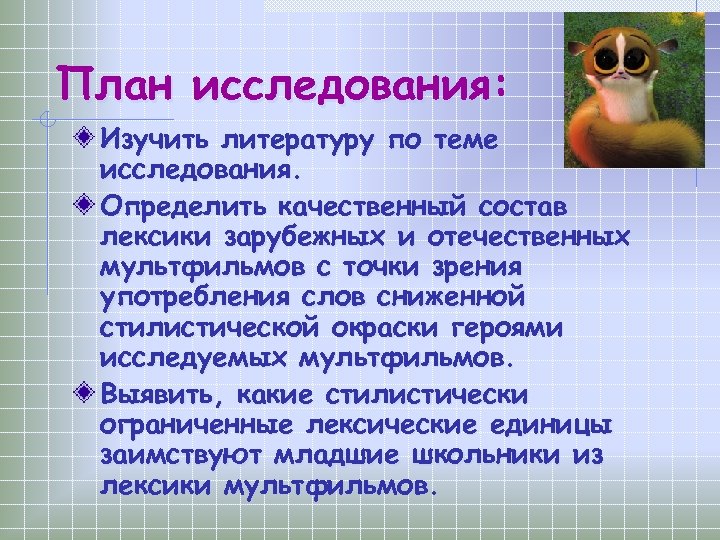 План исследования:

Изучить литературу по теме исследования.

Определить качественный состав лексики зарубежных и отечественных мультфильмов с точки зрения употребления слов сниженной стилистической окраски героями исследуемых мультфильмов.

Выявить, какие стилистически ограниченные лексические единицы заимствуют младшие школьники из лексики мультфильмов.